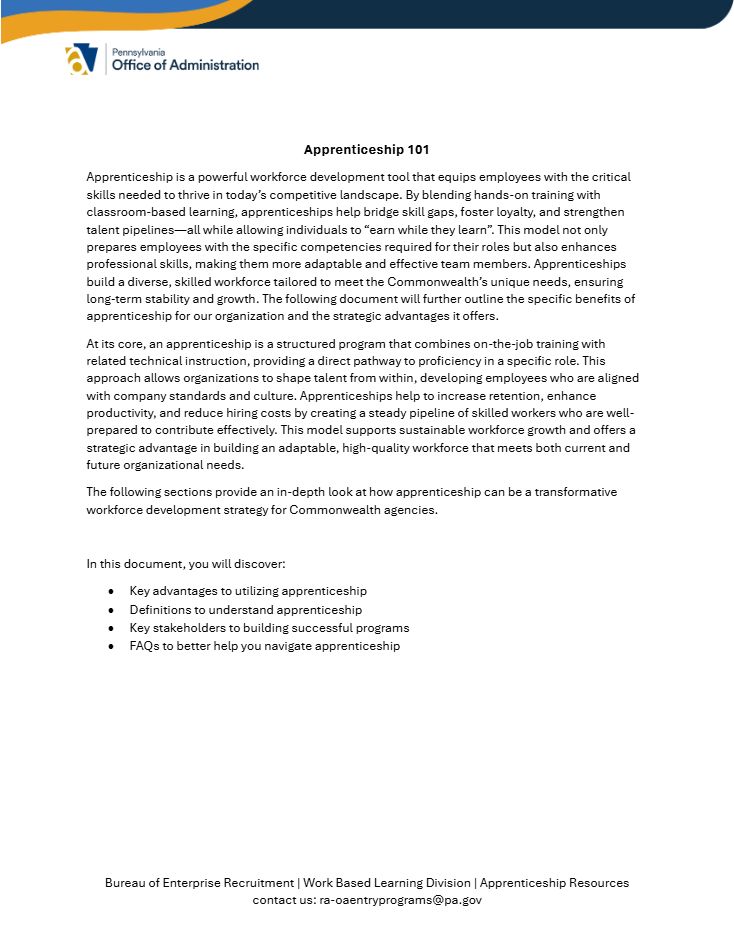 Pennsylvania
Office of Administration

Apprenticeship 101

Apprenticeship is a powerful workforce development tool that equips employees with the critical skills needed to thrive in today's competitive landscape. By blending hands-on training with classroom-based learning, apprenticeships help bridge skill gaps, foster loyalty, and strengthen talent pipelines—all while allowing individuals to "earn while they learn". This model not only prepares employees with the specific competencies required for their roles but also enhances professional skills, making them more adaptable and effective team members. Apprenticeships build a diverse, skilled workforce tailored to meet the Commonwealth's unique needs, ensuring long-term stability and growth. The following document will further outline the specific benefits of apprenticeship for our organization and the strategic advantages it offers.

At its core, an apprenticeship is a structured program that combines on-the-job training with related technical instruction, providing a direct pathway to proficiency in a specific role. This approach allows organizations to shape talent from within, developing employees who are aligned with company standards and culture. Apprenticeships help to increase retention, enhance productivity, and reduce hiring costs by creating a steady pipeline of skilled workers who are well-prepared to contribute effectively. This model supports sustainable workforce growth and offers a strategic advantage in building an adaptable, high-quality workforce that meets both current and future organizational needs.

The following sections provide an in-depth look at how apprenticeship can be a transformative workforce development strategy for Commonwealth agencies.

In this document, you will discover:

• Key advantages to utilizing apprenticeship
• Definitions to understand apprenticeship
• Key stakeholders to building successful programs
• FAQs to better help you navigate apprenticeship

Bureau of Enterprise Recruitment | Work Based Learning Division | Apprenticeship Resources
contact us: ra-oaentryprograms@pa.gov